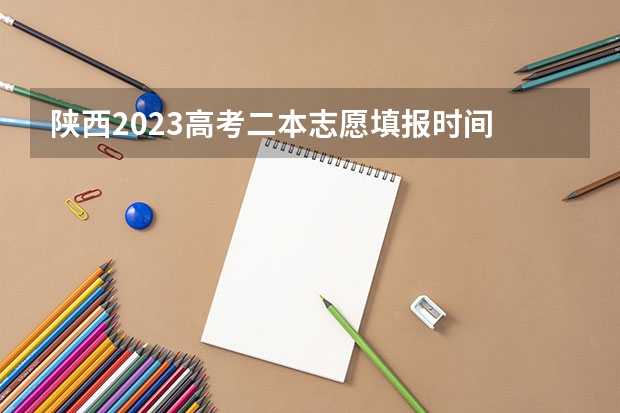 陕西2023高考二本志愿填报时间